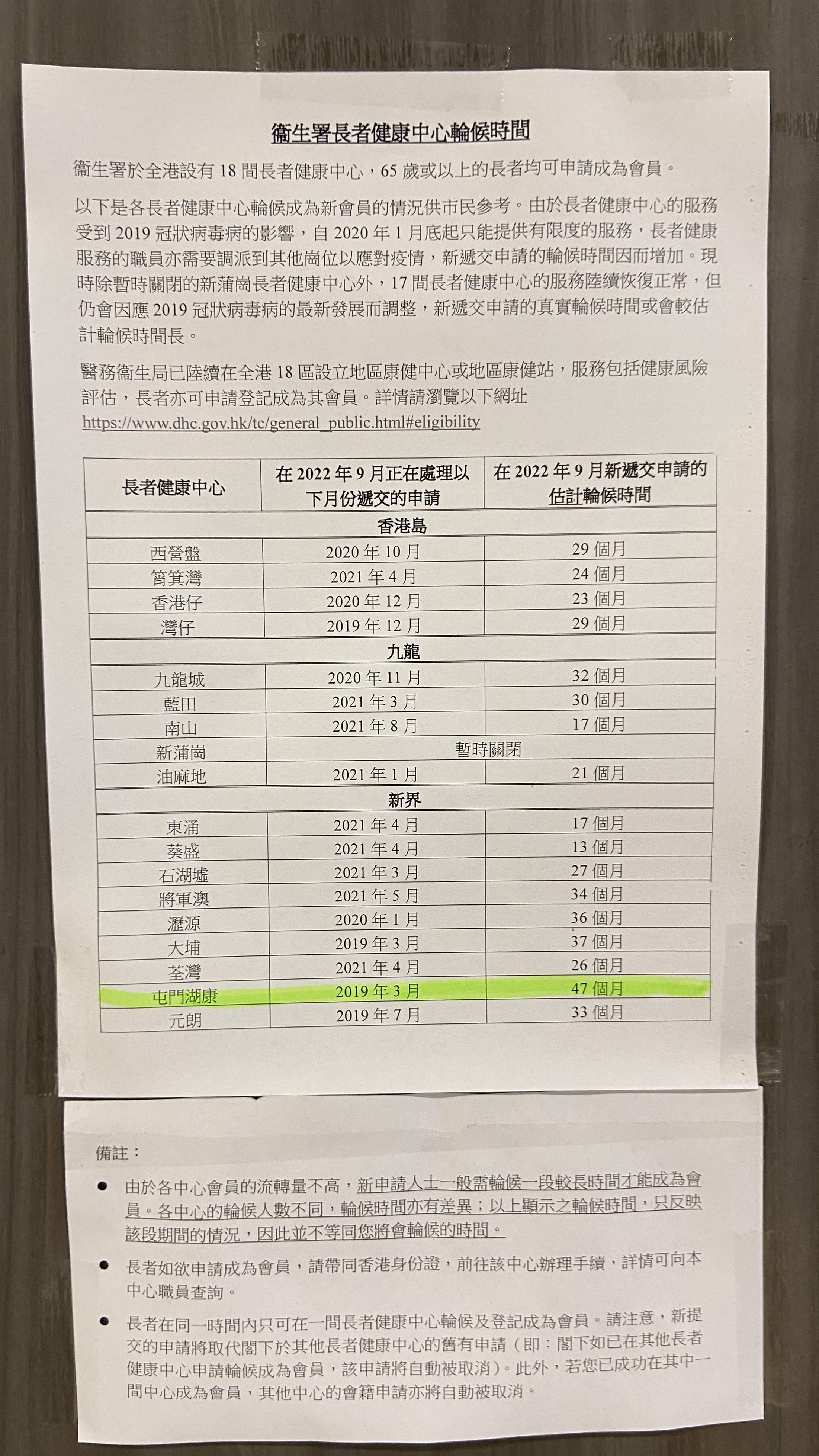 衞生署長者健康中心輪候時間

衞生署於全港設有18間長者健康中心，65歲或以上的長者均可申請成為會員。

以下是各長者健康中心輪候成為新會員的情況供市民參考。由於長者健康中心的服務受到2019冠狀病毒病的影響，自2020年1月底起只能提供有限度的服務，長者健康服務的職員亦需要調派到其他崗位以應對疫情，新遞交申請的輪候時間因而增加。現時除暫時關閉的新蒲崗長者健康中心外，17間長者健康中心的服務陸續恢復正常，但仍會因應2019冠狀病毒病的最新發展而調整，新遞交申請的真實輪候時間或會較估計輪候時間長。

醫務衞生局已陸續在全港18區設立地區康健中心或地區康健站，服務包括健康風險評估，長者亦可申請登記成為其會員。詳情請瀏覽以下網址
https://www.dhc.gov.hk/tc/general_public.html#eligibility

| 長者健康中心 | 在2022年9月正在處理以下月份遞交的申請 | 在2022年9月新遞交申請的估計輪候時間 |
|---|---|---|
| 香港島 | | |
| 西營盤 | 2020年10月 | 29個月 |
| 筲箕灣 | 2021年4月 | 24個月 |
| 香港仔 | 2020年12月 | 23個月 |
| 灣仔 | 2019年12月 | 29個月 |
| 九龍 | | |
| 九龍城 | 2020年11月 | 32個月 |
| 藍田 | 2021年3月 | 30個月 |
| 南山 | 2021年8月 | 17個月 |
| 新蒲崗 | 暫時關閉 | |
| 油麻地 | 2021年1月 | 21個月 |
| 新界 | | |
| 東涌 | 2021年4月 | 17個月 |
| 葵盛 | 2021年4月 | 13個月 |
| 石湖墟 | 2021年3月 | 27個月 |
| 將軍澳 | 2021年5月 | 34個月 |
| 瀝源 | 2020年1月 | 36個月 |
| 大埔 | 2019年3月 | 37個月 |
| 荃灣 | 2021年4月 | 26個月 |
| 屯門湖康 | 2019年3月 | 47個月 |
| 元朗 | 2019年7月 | 33個月 |

備註：

• 由於各中心會員的流轉量不高，新申請人士一般需輪候一段較長時間才能成為會員。各中心的輪候人數不同，輪候時間亦有差異；以上顯示之輪候時間，只反映該段期間的情況，因此並不等同您將會輪候的時間。

• 長者如欲申請成為會員，請帶同香港身份證，前往該中心辦理手續，詳情可向本中心職員查詢。

• 長者在同一時間內只可在一間長者健康中心輪候及登記成為會員。請注意，新提交的申請將取代閣下於其他長者健康中心的舊有申請（即：閣下如已在其他長者健康中心申請輪候成為會員，該申請將自動被取消）。此外，若您已成功在其中一間中心成為會員，其他中心的會籍申請亦將自動被取消。